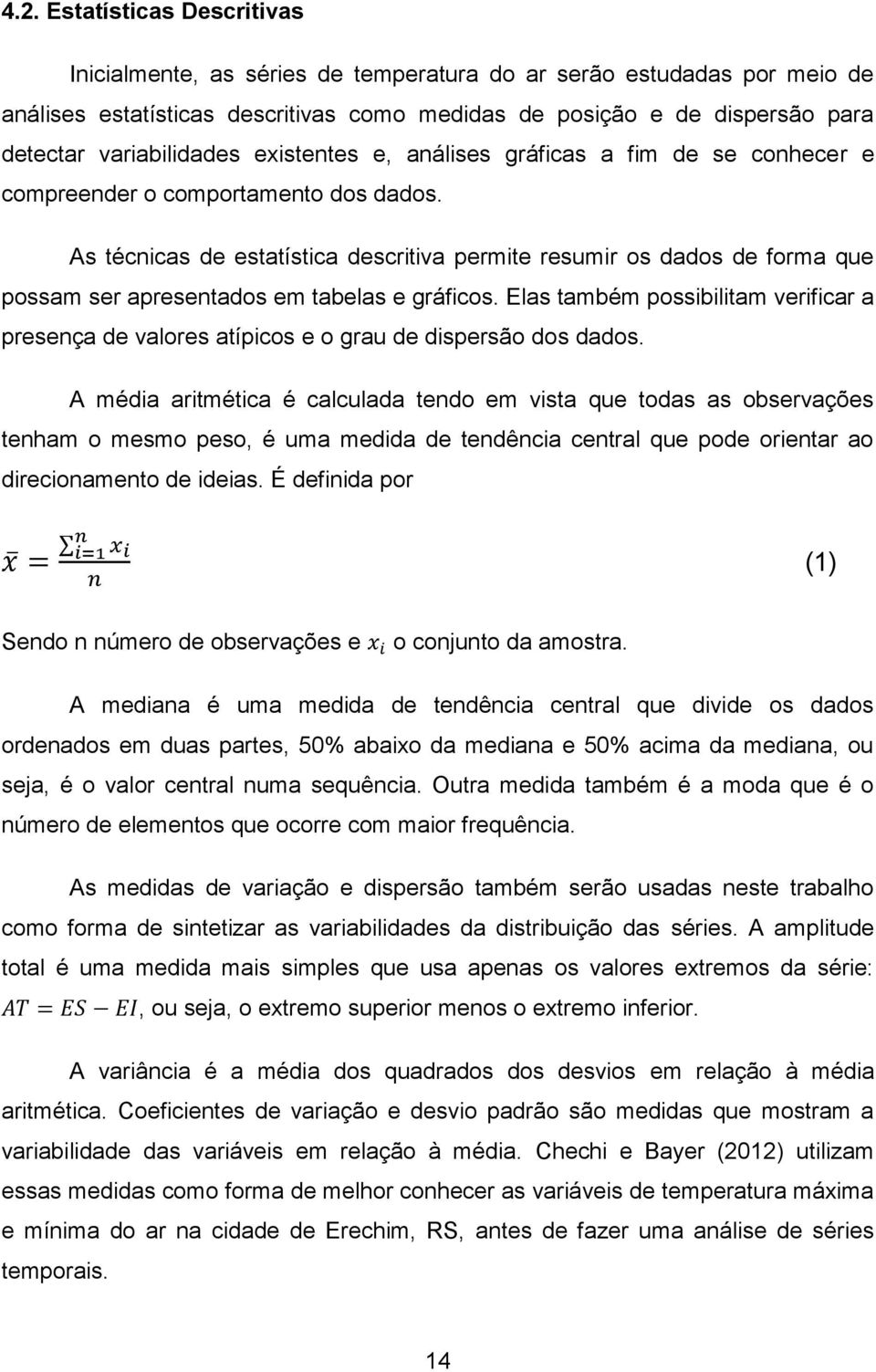 4.2. Estatísticas Descritivas

Inicialmente, as séries de temperatura do ar serão estudadas por meio de análises estatísticas descritivas como medidas de posição e de dispersão para detectar variabilidades existentes e, análises gráficas a fim de se conhecer e compreender o comportamento dos dados.

As técnicas de estatística descritiva permite resumir os dados de forma que possam ser apresentados em tabelas e gráficos. Elas também possibilitam verificar a presença de valores atípicos e o grau de dispersão dos dados.

A média aritmética é calculada tendo em vista que todas as observações tenham o mesmo peso, é uma medida de tendência central que pode orientar ao direcionamento de ideias. É definida por

$\bar{x} = \frac{\sum_{i=1}^{n} x_i}{n}$ (1)

Sendo n número de observações e $x_i$ o conjunto da amostra.

A mediana é uma medida de tendência central que divide os dados ordenados em duas partes, 50% abaixo da mediana e 50% acima da mediana, ou seja, é o valor central numa sequência. Outra medida também é a moda que é o número de elementos que ocorre com maior frequência.

As medidas de variação e dispersão também serão usadas neste trabalho como forma de sintetizar as variabilidades da distribuição das séries. A amplitude total é uma medida mais simples que usa apenas os valores extremos da série: $AT = ES - EI$, ou seja, o extremo superior menos o extremo inferior.

A variância é a média dos quadrados dos desvios em relação à média aritmética. Coeficientes de variação e desvio padrão são medidas que mostram a variabilidade das variáveis em relação à média. Chechi e Bayer (2012) utilizam essas medidas como forma de melhor conhecer as variáveis de temperatura máxima e mínima do ar na cidade de Erechim, RS, antes de fazer uma análise de séries temporais.

14